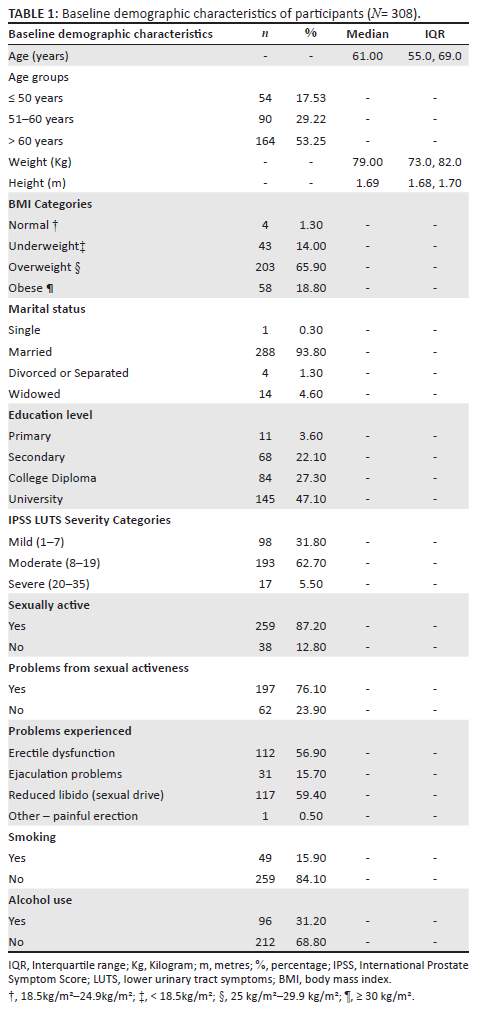 **TABLE 1:** Baseline demographic characteristics of participants ($N$= 308).

| Baseline demographic characteristics | $n$ | % | Median | IQR |
|---|---|---|---|---|
| Age (years) | - | - | 61.00 | 55.0, 69.0 |
| Age groups | | | | |
| ≤ 50 years | 54 | 17.53 | - | - |
| 51–60 years | 90 | 29.22 | - | - |
| > 60 years | 164 | 53.25 | - | - |
| Weight (Kg) | - | - | 79.00 | 73.0, 82.0 |
| Height (m) | - | - | 1.69 | 1.68, 1.70 |
| **BMI Categories** | | | | |
| Normal † | 4 | 1.30 | - | - |
| Underweight‡ | 43 | 14.00 | - | - |
| Overweight § | 203 | 65.90 | - | - |
| Obese ¶ | 58 | 18.80 | - | - |
| **Marital status** | | | | |
| Single | 1 | 0.30 | - | - |
| Married | 288 | 93.80 | - | - |
| Divorced or Separated | 4 | 1.30 | - | - |
| Widowed | 14 | 4.60 | - | - |
| **Education level** | | | | |
| Primary | 11 | 3.60 | - | - |
| Secondary | 68 | 22.10 | - | - |
| College Diploma | 84 | 27.30 | - | - |
| University | 145 | 47.10 | - | - |
| **IPSS LUTS Severity Categories** | | | | |
| Mild (1–7) | 98 | 31.80 | - | - |
| Moderate (8–19) | 193 | 62.70 | - | - |
| Severe (20–35) | 17 | 5.50 | - | - |
| **Sexually active** | | | | |
| Yes | 259 | 87.20 | - | - |
| No | 38 | 12.80 | - | - |
| **Problems from sexual activeness** | | | | |
| Yes | 197 | 76.10 | - | - |
| No | 62 | 23.90 | - | - |
| **Problems experienced** | | | | |
| Erectile dysfunction | 112 | 56.90 | - | - |
| Ejaculation problems | 31 | 15.70 | - | - |
| Reduced libido (sexual drive) | 117 | 59.40 | - | - |
| Other – painful erection | 1 | 0.50 | - | - |
| **Smoking** | | | | |
| Yes | 49 | 15.90 | - | - |
| No | 259 | 84.10 | - | - |
| **Alcohol use** | | | | |
| Yes | 96 | 31.20 | - | - |
| No | 212 | 68.80 | - | - |

IQR, Interquartile range; Kg, Kilogram; m, metres; %, percentage; IPSS, International Prostate Symptom Score; LUTS, lower urinary tract symptoms; BMI, body mass index.
†, 18.5kg/m²–24.9kg/m²; ‡, < 18.5kg/m²; §, 25 kg/m²–29.9 kg/m²; ¶, ≥ 30 kg/m².